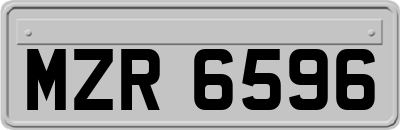 MZR 6596